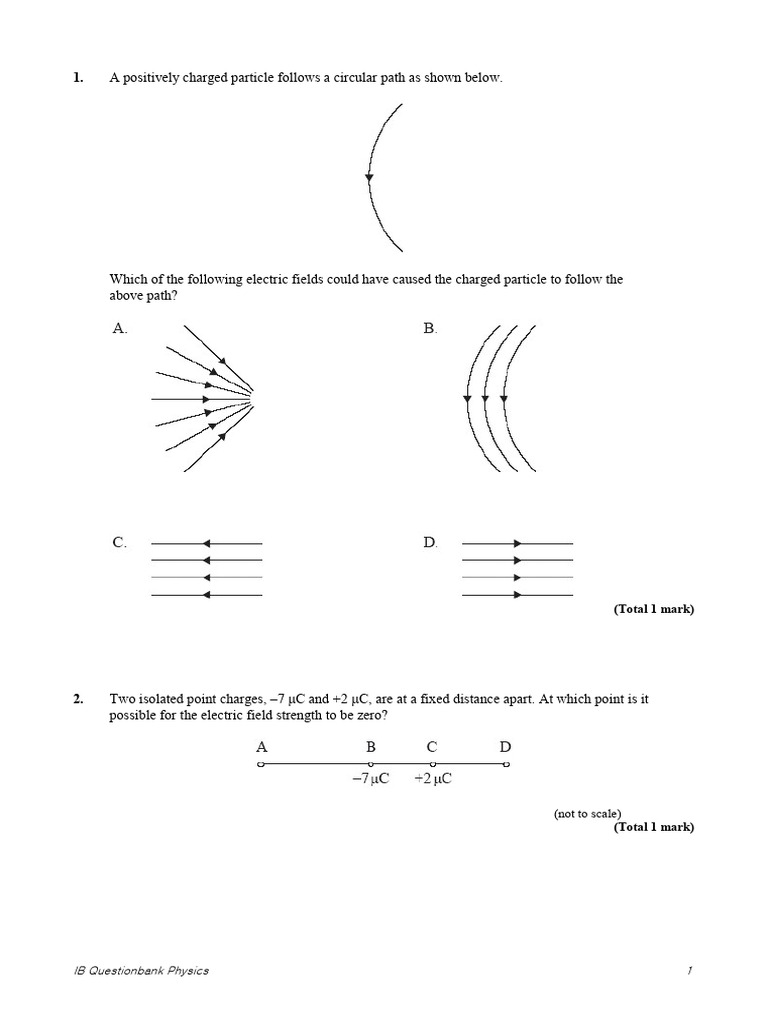 1. A positively charged particle follows a circular path as shown below.

Which of the following electric fields could have caused the charged particle to follow the above path?

A.

B.

C.

D.

(Total 1 mark)

2. Two isolated point charges, –7 μC and +2 μC, are at a fixed distance apart. At which point is it possible for the electric field strength to be zero?

A B C D

–7 μC +2 μC

(not to scale)

(Total 1 mark)

IB Questionbank Physics 1